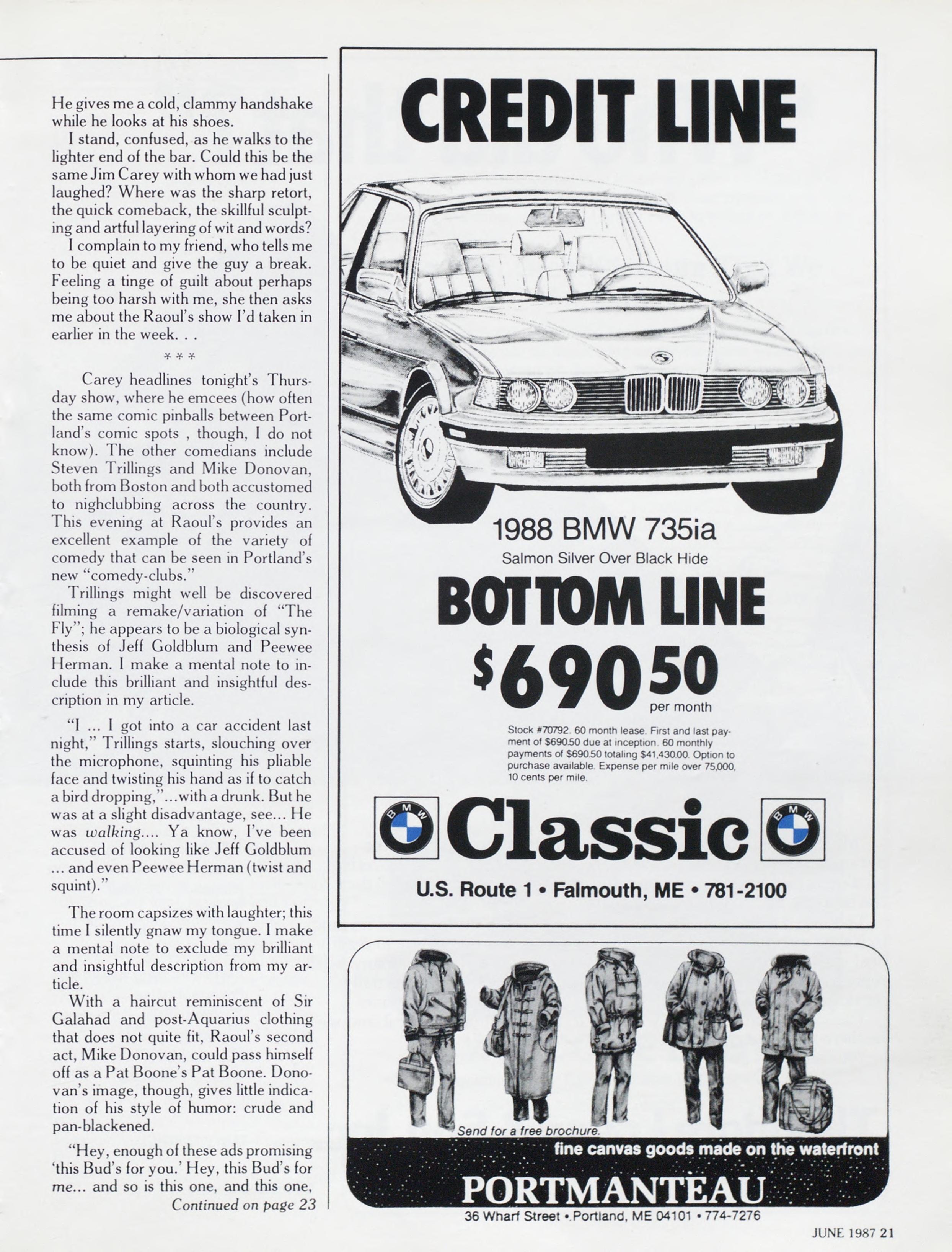 He gives me a cold, clammy handshake while he looks at his shoes.

I stand, confused, as he walks to the lighter end of the bar. Could this be the same Jim Carey with whom we had just laughed? Where was the sharp retort, the quick comeback, the skillful sculpting and artful layering of wit and words?

I complain to my friend, who tells me to be quiet and give the guy a break. Feeling a tinge of guilt about perhaps being too harsh with me, she then asks me about the Raoul's show I'd taken in earlier in the week. . .

* * *

Carey headlines tonight's Thursday show, where he emcees (how often the same comic pinballs between Portland's comic spots , though, I do not know). The other comedians include Steven Trillings and Mike Donovan, both from Boston and both accustomed to nighclubbing across the country. This evening at Raoul's provides an excellent example of the variety of comedy that can be seen in Portland's new "comedy-clubs."

Trillings might well be discovered filming a remake/variation of "The Fly"; he appears to be a biological synthesis of Jeff Goldblum and Peewee Herman. I make a mental note to include this brilliant and insightful description in my article.

"I ... I got into a car accident last night," Trillings starts, slouching over the microphone, squinting his pliable face and twisting his hand as if to catch a bird dropping,"...with a drunk. But he was at a slight disadvantage, see... He was walking.... Ya know, I've been accused of looking like Jeff Goldblum ... and even Peewee Herman (twist and squint)."

The room capsizes with laughter; this time I silently gnaw my tongue. I make a mental note to exclude my brilliant and insightful description from my article.

With a haircut reminiscent of Sir Galahad and post-Aquarius clothing that does not quite fit, Raoul's second act, Mike Donovan, could pass himself off as a Pat Boone's Pat Boone. Donovan's image, though, gives little indication of his style of humor: crude and pan-blackened.

"Hey, enough of these ads promising 'this Bud's for you.' Hey, this Bud's for me... and so is this one, and this one,

Continued on page 23

CREDIT LINE

1988 BMW 735ia
Salmon Silver Over Black Hide

BOTTOM LINE
$690 50 per month

Stock #70792. 60 month lease. First and last payment of $690.50 due at inception. 60 monthly payments of $690.50 totaling $41,430.00. Option to purchase available. Expense per mile over 75,000, 10 cents per mile.

BMW Classic BMW

U.S. Route 1 • Falmouth, ME • 781-2100

Send for a free brochure.
fine canvas goods made on the waterfront
PORTMANTEAU
36 Wharf Street • Portland, ME 04101 • 774-7276

JUNE 1987 21